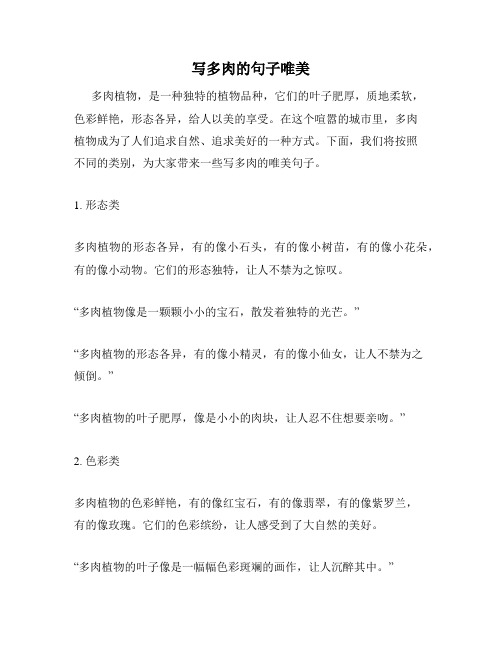 写多肉的句子唯美

多肉植物，是一种独特的植物品种，它们的叶子肥厚，质地柔软，色彩鲜艳，形态各异，给人以美的享受。在这个喧嚣的城市里，多肉植物成为了人们追求自然、追求美好的一种方式。下面，我们将按照不同的类别，为大家带来一些写多肉的唯美句子。

1. 形态类

多肉植物的形态各异，有的像小石头，有的像小树苗，有的像小花朵，有的像小动物。它们的形态独特，让人不禁为之惊叹。

“多肉植物像是一颗颗小小的宝石，散发着独特的光芒。”

“多肉植物的形态各异，有的像小精灵，有的像小仙女，让人不禁为之倾倒。”

“多肉植物的叶子肥厚，像是小小的肉块，让人忍不住想要亲吻。”

2. 色彩类

多肉植物的色彩鲜艳，有的像红宝石，有的像翡翠，有的像紫罗兰，有的像玫瑰。它们的色彩缤纷，让人感受到了大自然的美好。

“多肉植物的叶子像是一幅幅色彩斑斓的画作，让人沉醉其中。”